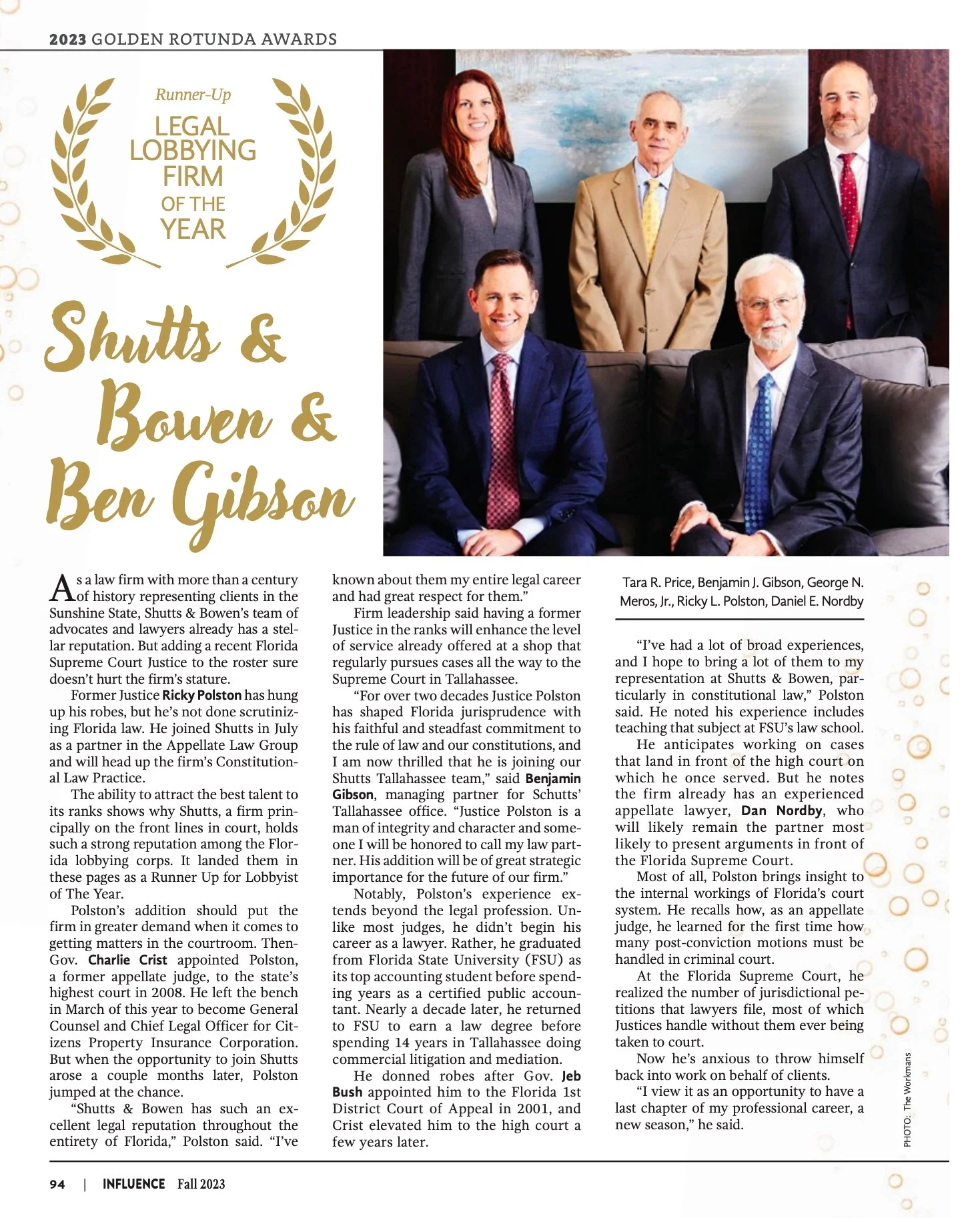 2023 GOLDEN ROTUNDA AWARDS

Runner-Up

LEGAL LOBBYING FIRM OF THE YEAR

Shutts & Bowen & Ben Gibson

As a law firm with more than a century of history representing clients in the Sunshine State, Shutts & Bowen's team of advocates and lawyers already has a stellar reputation. But adding a recent Florida Supreme Court Justice to the roster sure doesn't hurt the firm's stature.

Former Justice Ricky Polston has hung up his robes, but he's not done scrutinizing Florida law. He joined Shutts in July as a partner in the Appellate Law Group and will head up the firm's Constitutional Law Practice.

The ability to attract the best talent to its ranks shows why Shutts, a firm principally on the front lines in court, holds such a strong reputation among the Florida lobbying corps. It landed them in these pages as a Runner Up for Lobbyist of The Year.

Polston's addition should put the firm in greater demand when it comes to getting matters in the courtroom. Then-Gov. Charlie Crist appointed Polston, a former appellate judge, to the state's highest court in 2008. He left the bench in March of this year to become General Counsel and Chief Legal Officer for Citizens Property Insurance Corporation. But when the opportunity to join Shutts arose a couple months later, Polston jumped at the chance.

"Shutts & Bowen has such an excellent legal reputation throughout the entirety of Florida," Polston said. "I've known about them my entire legal career and had great respect for them."

Firm leadership said having a former Justice in the ranks will enhance the level of service already offered at a shop that regularly pursues cases all the way to the Supreme Court in Tallahassee.

"For over two decades Justice Polston has shaped Florida jurisprudence with his faithful and steadfast commitment to the rule of law and our constitutions, and I am now thrilled that he is joining our Shutts Tallahassee team," said Benjamin Gibson, managing partner for Schutts' Tallahassee office. "Justice Polston is a man of integrity and character and someone I will be honored to call my law partner. His addition will be of great strategic importance for the future of our firm."

Notably, Polston's experience extends beyond the legal profession. Unlike most judges, he didn't begin his career as a lawyer. Rather, he graduated from Florida State University (FSU) as its top accounting student before spending years as a certified public accountant. Nearly a decade later, he returned to FSU to earn a law degree before spending 14 years in Tallahassee doing commercial litigation and mediation.

He donned robes after Gov. Jeb Bush appointed him to the Florida 1st District Court of Appeal in 2001, and Crist elevated him to the high court a few years later.

Tara R. Price, Benjamin J. Gibson, George N. Meros, Jr., Ricky L. Polston, Daniel E. Nordby

"I've had a lot of broad experiences, and I hope to bring a lot of them to my representation at Shutts & Bowen, particularly in constitutional law," Polston said. He noted his experience includes teaching that subject at FSU's law school.

He anticipates working on cases that land in front of the high court on which he once served. But he notes the firm already has an experienced appellate lawyer, Dan Nordby, who will likely remain the partner most likely to present arguments in front of the Florida Supreme Court.

Most of all, Polston brings insight to the internal workings of Florida's court system. He recalls how, as an appellate judge, he learned for the first time how many post-conviction motions must be handled in criminal court.

At the Florida Supreme Court, he realized the number of jurisdictional petitions that lawyers file, most of which Justices handle without them ever being taken to court.

Now he's anxious to throw himself back into work on behalf of clients.

"I view it as an opportunity to have a last chapter of my professional career, a new season," he said.

PHOTO: The Workmans

94 | INFLUENCE Fall 2023